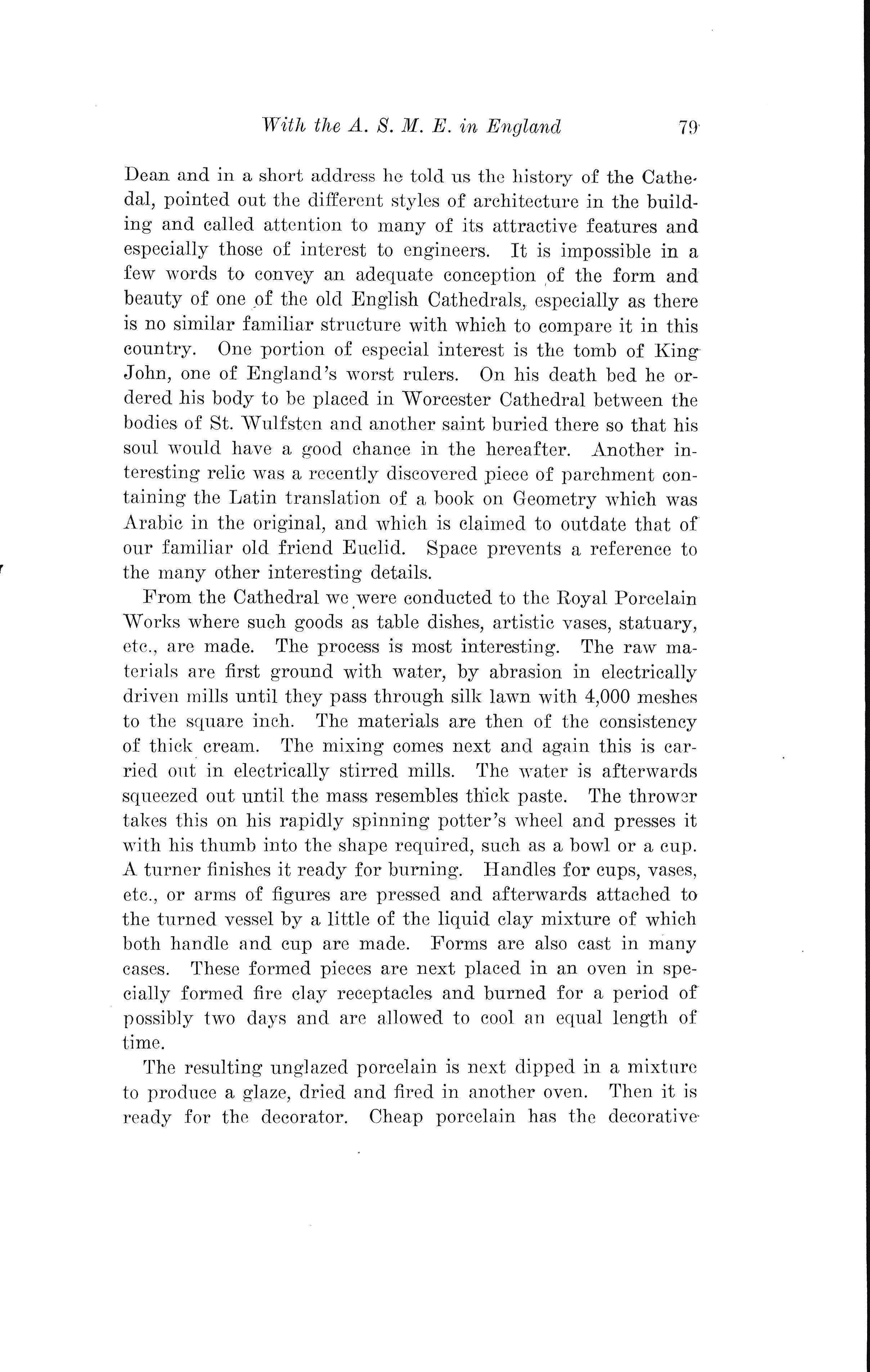 With the A. S. M. E. in England 79

Dean and in a short address he told us the history of the Cathedal, pointed out the different styles of architecture in the building and called attention to many of its attractive features and especially those of interest to engineers. It is impossible in a few words to convey an adequate conception of the form and beauty of one of the old English Cathedrals, especially as there is no similar familiar structure with which to compare it in this country. One portion of especial interest is the tomb of King John, one of England's worst rulers. On his death bed he ordered his body to be placed in Worcester Cathedral between the bodies of St. Wulfsten and another saint buried there so that his soul would have a good chance in the hereafter. Another interesting relic was a recently discovered piece of parchment containing the Latin translation of a book on Geometry which was Arabic in the original, and which is claimed to outdate that of our familiar old friend Euclid. Space prevents a reference to the many other interesting details.

From the Cathedral we were conducted to the Royal Porcelain Works where such goods as table dishes, artistic vases, statuary, etc., are made. The process is most interesting. The raw materials are first ground with water, by abrasion in electrically driven mills until they pass through silk lawn with 4,000 meshes to the square inch. The materials are then of the consistency of thick cream. The mixing comes next and again this is carried out in electrically stirred mills. The water is afterwards squeezed out until the mass resembles thick paste. The thrower takes this on his rapidly spinning potter's wheel and presses it with his thumb into the shape required, such as a bowl or a cup. A turner finishes it ready for burning. Handles for cups, vases, etc., or arms of figures are pressed and afterwards attached to the turned vessel by a little of the liquid clay mixture of which both handle and cup are made. Forms are also cast in many cases. These formed pieces are next placed in an oven in specially formed fire clay receptacles and burned for a period of possibly two days and are allowed to cool an equal length of time.

The resulting unglazed porcelain is next dipped in a mixture to produce a glaze, dried and fired in another oven. Then it is ready for the decorator. Cheap porcelain has the decorative